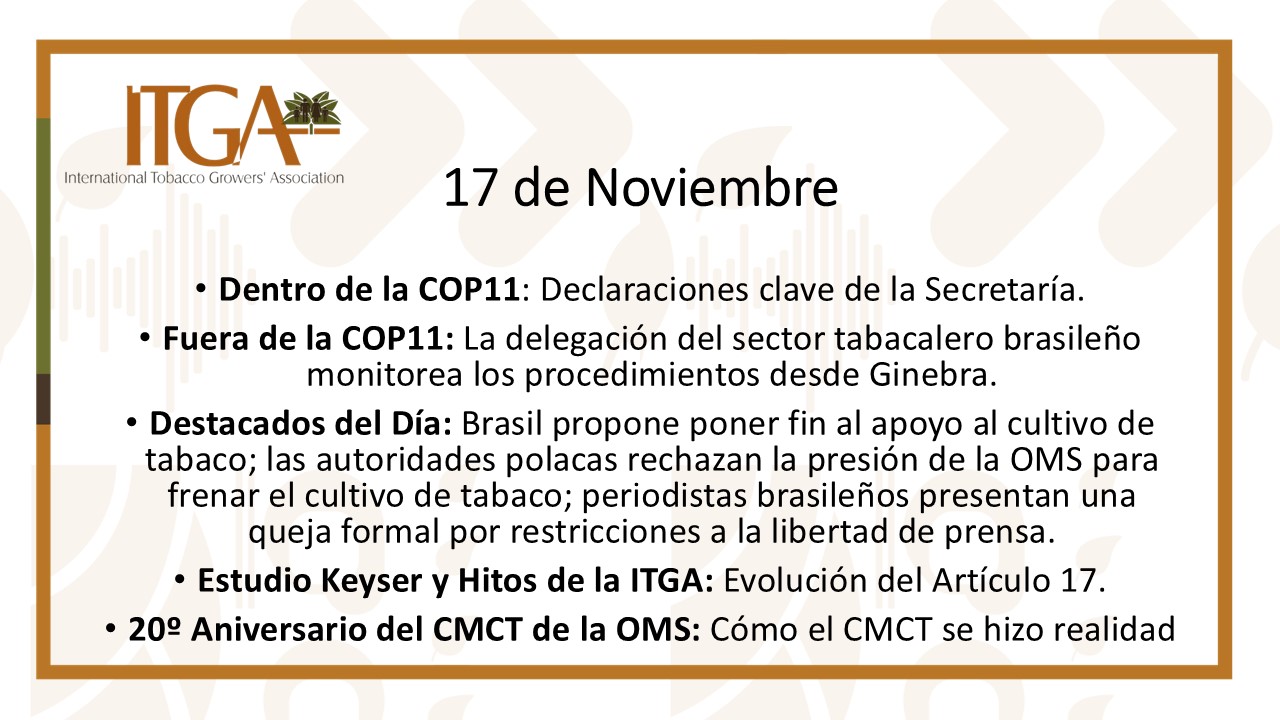 ITGA
International Tobacco Growers' Association

17 de Noviembre

• Dentro de la COP11: Declaraciones clave de la Secretaría.

• Fuera de la COP11: La delegación del sector tabacalero brasileño monitorea los procedimientos desde Ginebra.

• Destacados del Día: Brasil propone poner fin al apoyo al cultivo de tabaco; las autoridades polacas rechazan la presión de la OMS para frenar el cultivo de tabaco; periodistas brasileños presentan una queja formal por restricciones a la libertad de prensa.

• Estudio Keyser y Hitos de la ITGA: Evolución del Artículo 17.

• 20º Aniversario del CMCT de la OMS: Cómo el CMCT se hizo realidad